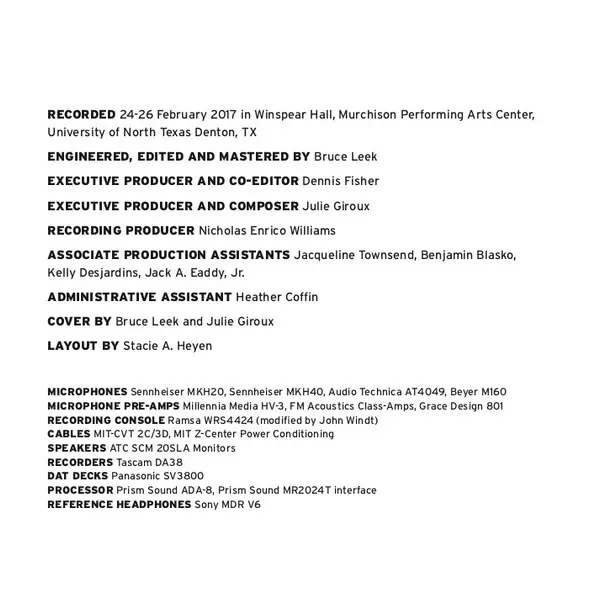 RECORDED 24-26 February 2017 in Winspear Hall, Murchison Performing Arts Center, University of North Texas Denton, TX

ENGINEERED, EDITED AND MASTERED BY Bruce Leek

EXECUTIVE PRODUCER AND CO-EDITOR Dennis Fisher

EXECUTIVE PRODUCER AND COMPOSER Julie Giroux

RECORDING PRODUCER Nicholas Enrico Williams

ASSOCIATE PRODUCTION ASSISTANTS Jacqueline Townsend, Benjamin Blasko, Kelly Desjardins, Jack A. Eaddy, Jr.

ADMINISTRATIVE ASSISTANT Heather Coffin

COVER BY Bruce Leek and Julie Giroux

LAYOUT BY Stacie A. Heyen

MICROPHONES Sennheiser MKH20, Sennheiser MKH40, Audio Technica AT4049, Beyer M160
MICROPHONE PRE-AMPS Millennia Media HV-3, FM Acoustics Class-Amps, Grace Design 801
RECORDING CONSOLE Ramsa WRS4424 (modified by John Windt)
CABLES MIT-CVT 2C/3D, MIT Z-Center Power Conditioning
SPEAKERS ATC SCM 20SLA Monitors
RECORDERS Tascam DA38
DAT DECKS Panasonic SV3800
PROCESSOR Prism Sound ADA-8, Prism Sound MR2024T interface
REFERENCE HEADPHONES Sony MDR V6